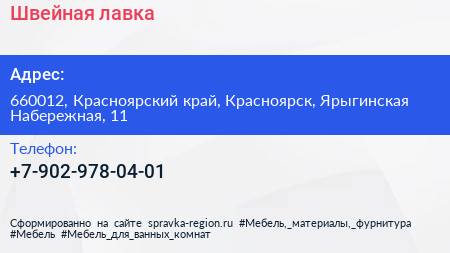 Швейная лавка

Адрес:

660012, Красноярский край, Красноярск, Ярыгинская Набережная, 11

Телефон:

+7-902-978-04-01

Сформированно на сайте spravka-region.ru #Мебель,_материалы,_фурнитура #Мебель #Мебель_для_ванных_комнат